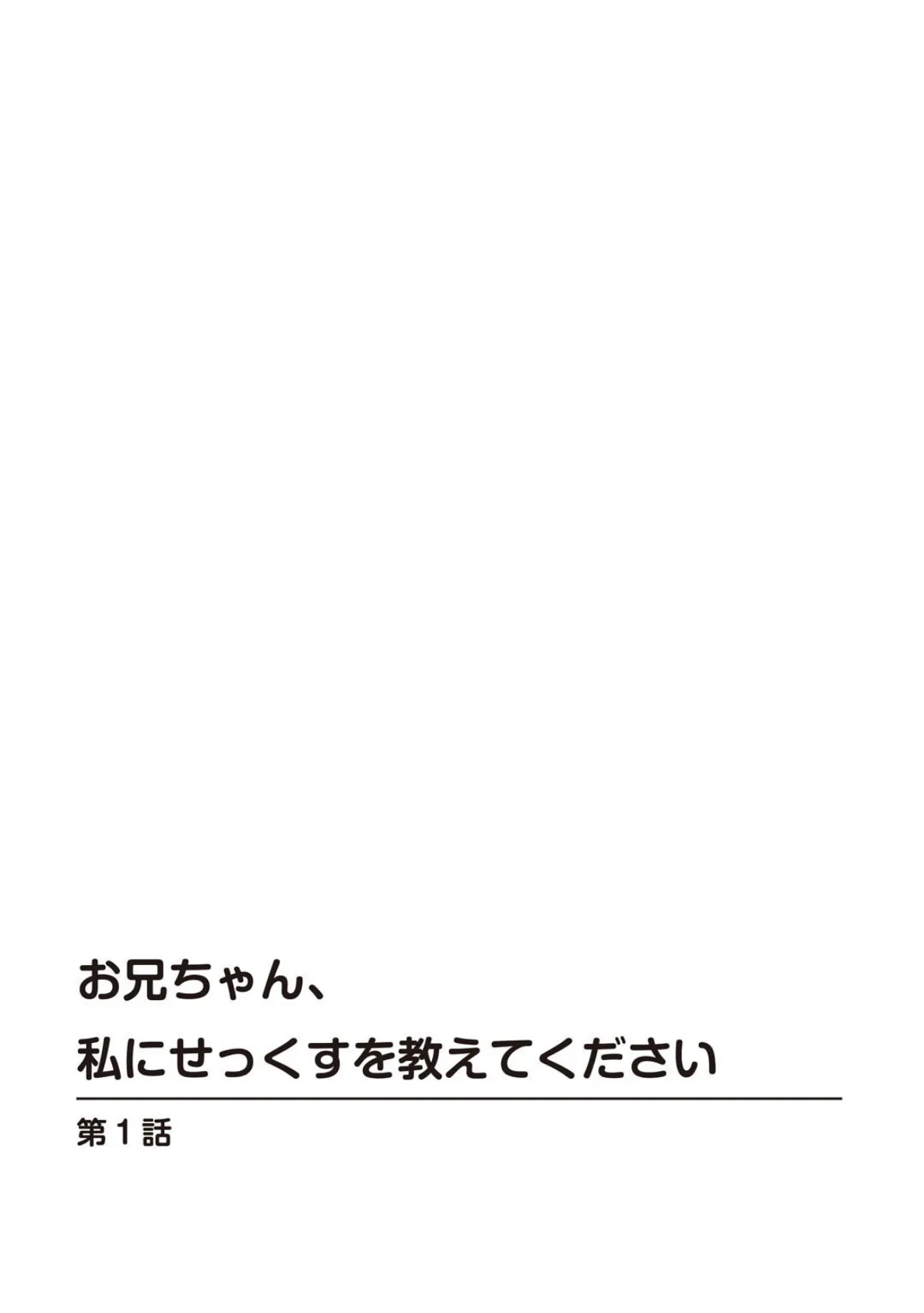 お兄ちゃん、
私にせっくすを教えてください

第1話